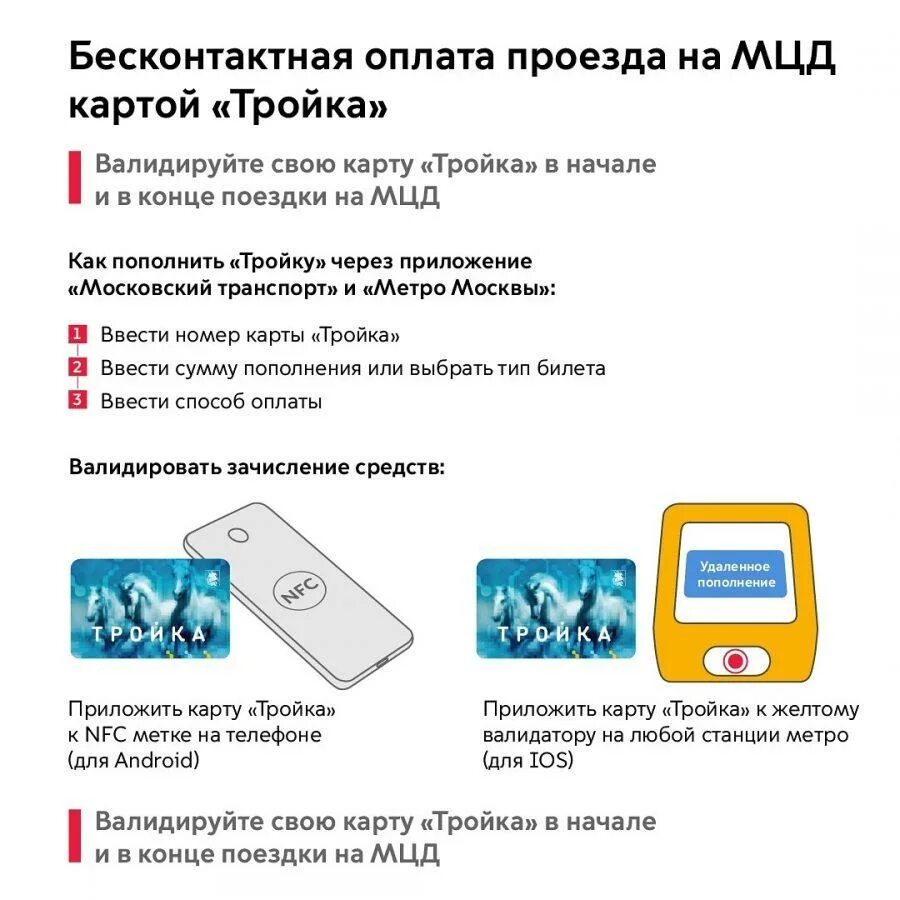 Бесконтактная оплата проезда на МЦД картой «Тройка»

Валидируйте свою карту «Тройка» в начале и в конце поездки на МЦД

Как пополнить «Тройку» через приложение «Московский транспорт» и «Метро Москвы»:

1 Ввести номер карты «Тройка»
2 Ввести сумму пополнения или выбрать тип билета
3 Ввести способ оплаты

Валидировать зачисление средств:

ТРОЙКА

NFC

Приложить карту «Тройка» к NFC метке на телефоне (для Android)

ТРОЙКА

Удаленное пополнение

Приложить карту «Тройка» к желтому валидатору на любой станции метро (для IOS)

Валидируйте свою карту «Тройка» в начале и в конце поездки на МЦД